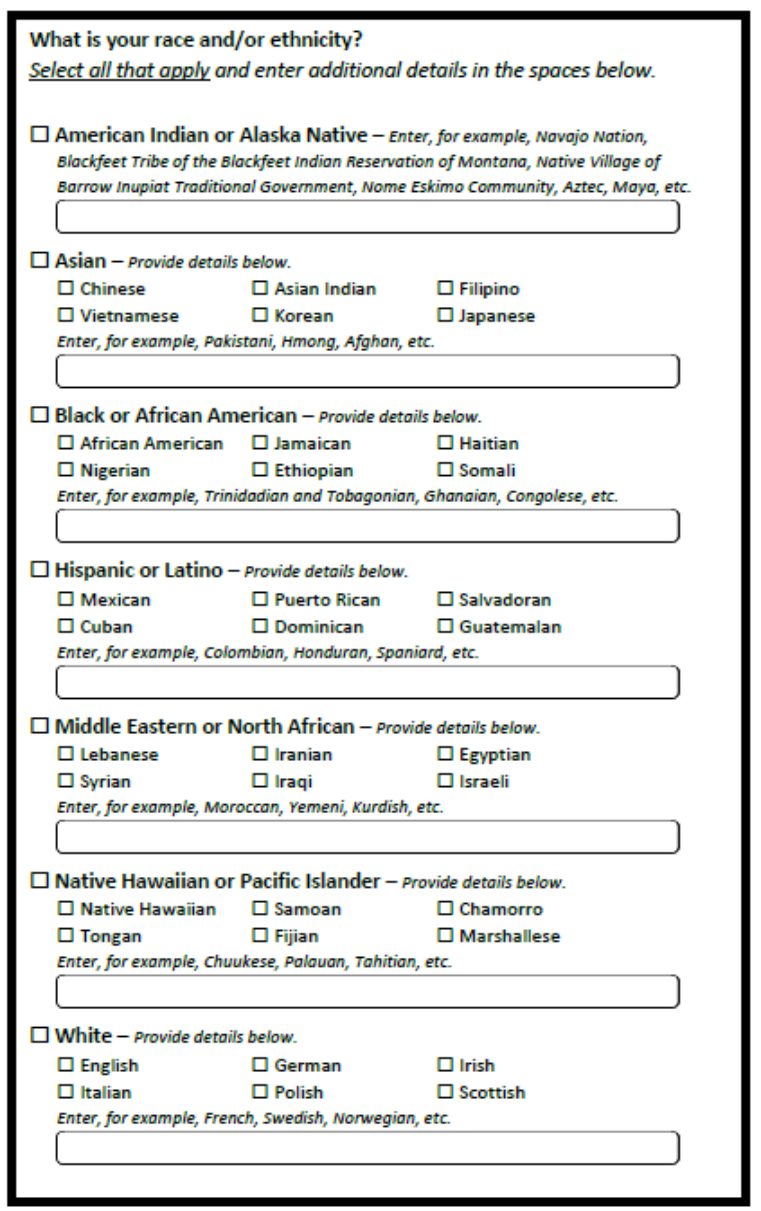 What is your race and/or ethnicity?
Select all that apply and enter additional details in the spaces below.

☐ American Indian or Alaska Native – Enter, for example, Navajo Nation, Blackfeet Tribe of the Blackfeet Indian Reservation of Montana, Native Village of Barrow Inupiat Traditional Government, Nome Eskimo Community, Aztec, Maya, etc.

☐ Asian – Provide details below.
☐ Chinese ☐ Asian Indian ☐ Filipino
☐ Vietnamese ☐ Korean ☐ Japanese
Enter, for example, Pakistani, Hmong, Afghan, etc.

☐ Black or African American – Provide details below.
☐ African American ☐ Jamaican ☐ Haitian
☐ Nigerian ☐ Ethiopian ☐ Somali
Enter, for example, Trinidadian and Tobagonian, Ghanaian, Congolese, etc.

☐ Hispanic or Latino – Provide details below.
☐ Mexican ☐ Puerto Rican ☐ Salvadoran
☐ Cuban ☐ Dominican ☐ Guatemalan
Enter, for example, Colombian, Honduran, Spaniard, etc.

☐ Middle Eastern or North African – Provide details below.
☐ Lebanese ☐ Iranian ☐ Egyptian
☐ Syrian ☐ Iraqi ☐ Israeli
Enter, for example, Moroccan, Yemeni, Kurdish, etc.

☐ Native Hawaiian or Pacific Islander – Provide details below.
☐ Native Hawaiian ☐ Samoan ☐ Chamorro
☐ Tongan ☐ Fijian ☐ Marshallese
Enter, for example, Chuukese, Palauan, Tahitian, etc.

☐ White – Provide details below.
☐ English ☐ German ☐ Irish
☐ Italian ☐ Polish ☐ Scottish
Enter, for example, French, Swedish, Norwegian, etc.